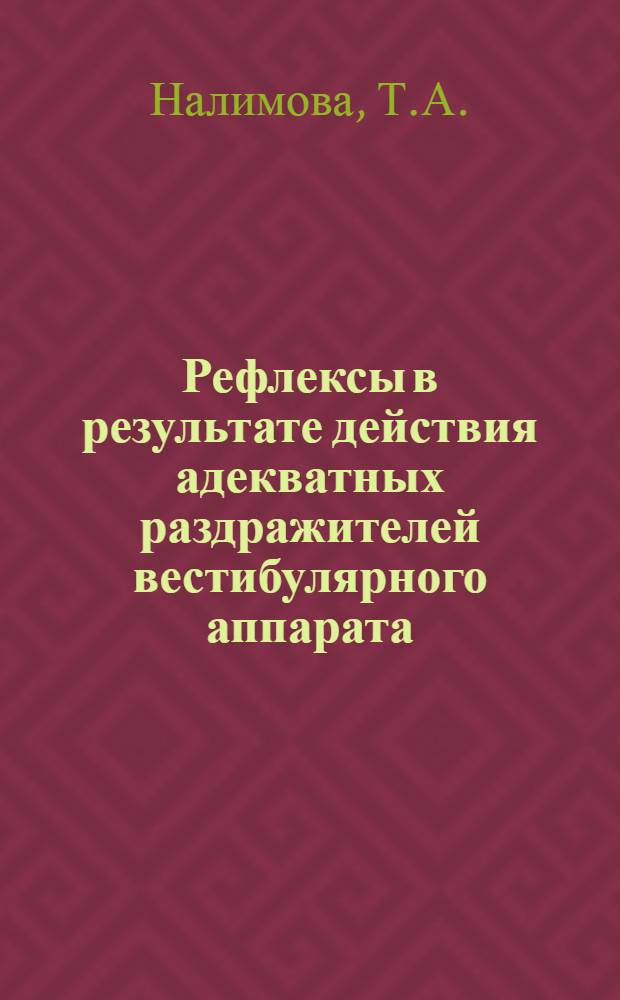 Налимова, Т.А.

Рефлексы в результате действия адекватных раздражителей вестибулярного аппарата